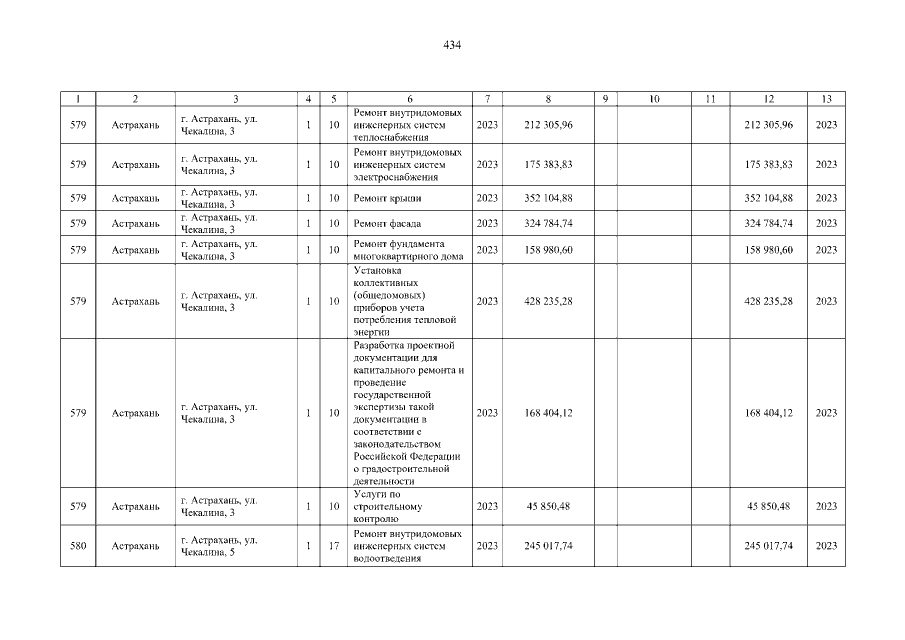 434

| 1 | 2 | 3 | 4 | 5 | 6 | 7 | 8 | 9 | 10 | 11 | 12 | 13 |
|---|---|---|---|---|---|---|---|---|---|---|---|---|
| 579 | Астрахань | г. Астрахань, ул. Чекалина, 3 | 1 | 10 | Ремонт внутридомовых инженерных систем теплоснабжения | 2023 | 212 305,96 | | | | 212 305,96 | 2023 |
| 579 | Астрахань | г. Астрахань, ул. Чекалина, 3 | 1 | 10 | Ремонт внутридомовых инженерных систем электроснабжения | 2023 | 175 383,83 | | | | 175 383,83 | 2023 |
| 579 | Астрахань | г. Астрахань, ул. Чекалина, 3 | 1 | 10 | Ремонт крыши | 2023 | 352 104,88 | | | | 352 104,88 | 2023 |
| 579 | Астрахань | г. Астрахань, ул. Чекалина, 3 | 1 | 10 | Ремонт фасада | 2023 | 324 784,74 | | | | 324 784,74 | 2023 |
| 579 | Астрахань | г. Астрахань, ул. Чекалина, 3 | 1 | 10 | Ремонт фундамента многоквартирного дома | 2023 | 158 980,60 | | | | 158 980,60 | 2023 |
| 579 | Астрахань | г. Астрахань, ул. Чекалина, 3 | 1 | 10 | Установка коллективных (общедомовых) приборов учета потребления тепловой энергии | 2023 | 428 235,28 | | | | 428 235,28 | 2023 |
| 579 | Астрахань | г. Астрахань, ул. Чекалина, 3 | 1 | 10 | Разработка проектной документации для капитального ремонта и проведение государственной экспертизы такой документации в соответствии с законодательством Российской Федерации о градостроительной деятельности | 2023 | 168 404,12 | | | | 168 404,12 | 2023 |
| 579 | Астрахань | г. Астрахань, ул. Чекалина, 3 | 1 | 10 | Услуги по строительному контролю | 2023 | 45 850,48 | | | | 45 850,48 | 2023 |
| 580 | Астрахань | г. Астрахань, ул. Чекалина, 5 | 1 | 17 | Ремонт внутридомовых инженерных систем водоотведения | 2023 | 245 017,74 | | | | 245 017,74 | 2023 |